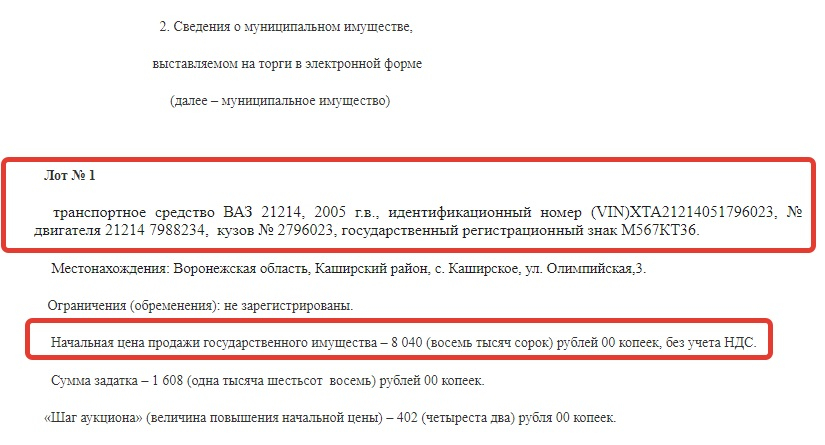 2. Сведения о муниципальном имуществе,

выставляемом на торги в электронной форме

(далее – муниципальное имущество)

Лот № 1

транспортное средство ВАЗ 21214, 2005 г.в., идентификационный номер (VIN)XTA21214051796023, № двигателя 21214 7988234, кузов № 2796023, государственный регистрационный знак М567КТ36.

Местонахождения: Воронежская область, Каширский район, с. Каширское, ул. Олимпийская,3.

Ограничения (обременения): не зарегистрированы.

Начальная цена продажи государственного имущества – 8 040 (восемь тысяч сорок) рублей 00 копеек, без учета НДС.

Сумма задатка – 1 608 (одна тысяча шестьсот восемь) рублей 00 копеек.

«Шаг аукциона» (величина повышения начальной цены) – 402 (четыреста два) рубля 00 копеек.